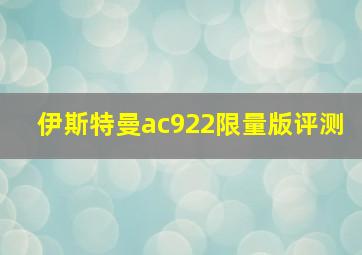 伊斯特曼ac922限量版评测